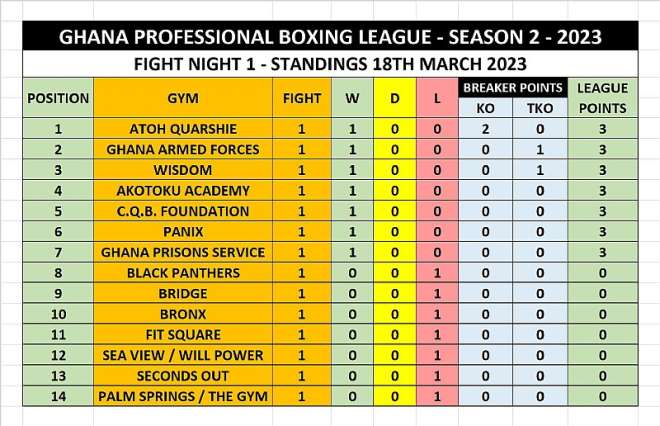 GHANA PROFESSIONAL BOXING LEAGUE - SEASON 2 - 2023

FIGHT NIGHT 1 - STANDINGS 18TH MARCH 2023

| POSITION | GYM | FIGHT | W | D | L | BREAKER POINTS KO | BREAKER POINTS TKO | LEAGUE POINTS |
|---|---|---|---|---|---|---|---|---|
| 1 | ATOH QUARSHIE | 1 | 1 | 0 | 0 | 2 | 0 | 3 |
| 2 | GHANA ARMED FORCES | 1 | 1 | 0 | 0 | 0 | 1 | 3 |
| 3 | WISDOM | 1 | 1 | 0 | 0 | 0 | 1 | 3 |
| 4 | AKOTOKU ACADEMY | 1 | 1 | 0 | 0 | 0 | 0 | 3 |
| 5 | C.Q.B. FOUNDATION | 1 | 1 | 0 | 0 | 0 | 0 | 3 |
| 6 | PANIX | 1 | 1 | 0 | 0 | 0 | 0 | 3 |
| 7 | GHANA PRISONS SERVICE | 1 | 1 | 0 | 0 | 0 | 0 | 3 |
| 8 | BLACK PANTHERS | 1 | 0 | 0 | 1 | 0 | 0 | 0 |
| 9 | BRIDGE | 1 | 0 | 0 | 1 | 0 | 0 | 0 |
| 10 | BRONX | 1 | 0 | 0 | 1 | 0 | 0 | 0 |
| 11 | FIT SQUARE | 1 | 0 | 0 | 1 | 0 | 0 | 0 |
| 12 | SEA VIEW / WILL POWER | 1 | 0 | 0 | 1 | 0 | 0 | 0 |
| 13 | SECONDS OUT | 1 | 0 | 0 | 1 | 0 | 0 | 0 |
| 14 | PALM SPRINGS / THE GYM | 1 | 0 | 0 | 1 | 0 | 0 | 0 |